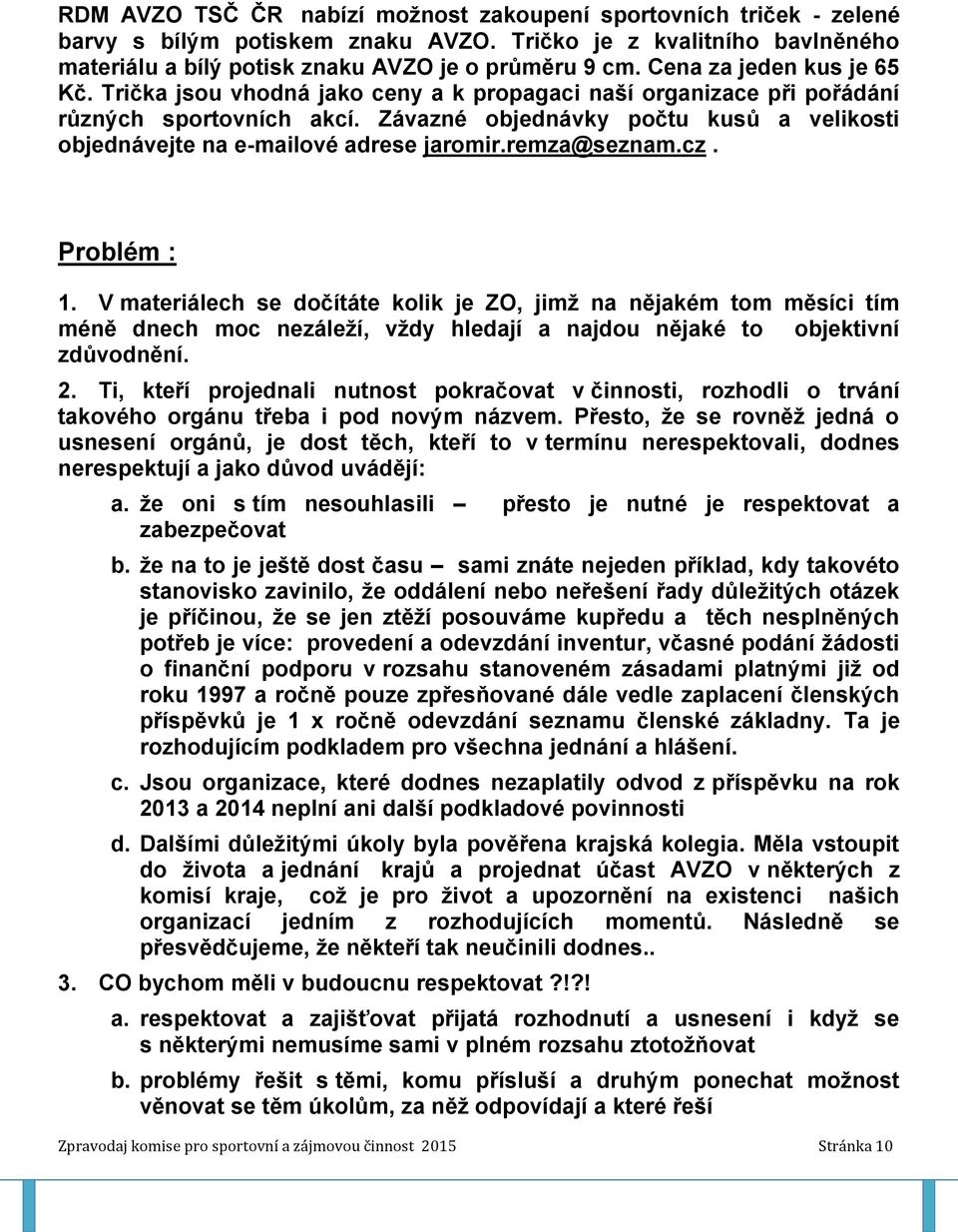 RDM AVZO TSČ ČR nabízí možnost zakoupení sportovních triček - zelené barvy s bílým potiskem znaku AVZO. Tričko je z kvalitního bavlněného materiálu a bílý potisk znaku AVZO je o průměru 9 cm. Cena za jeden kus je 65 Kč. Trička jsou vhodná jako ceny a k propagaci naší organizace při pořádání různých sportovních akcí. Závazné objednávky počtu kusů a velikosti objednávejte na e-mailové adrese jaromir.remza@seznam.cz .

Problém :

1. V materiálech se dočítáte kolik je ZO, jimž na nějakém tom měsíci tím méně dnech moc nezáleží, vždy hledají a najdou nějaké to objektivní zdůvodnění.

2. Ti, kteří projednali nutnost pokračovat v činnosti, rozhodli o trvání takového orgánu třeba i pod novým názvem. Přesto, že se rovněž jedná o usnesení orgánů, je dost těch, kteří to v termínu nerespektovali, dodnes nerespektují a jako důvod uvádějí:

a. že oni s tím nesouhlasili – přesto je nutné je respektovat a zabezpečovat

b. že na to je ještě dost času – sami znáte nejeden příklad, kdy takovéto stanovisko zavinilo, že oddálení nebo neřešení řady důležitých otázek je příčinou, že se jen ztěží posouváme kupředu a těch nesplněných potřeb je více: provedení a odevzdání inventur, včasné podání žádosti o finanční podporu v rozsahu stanoveném zásadami platnými již od roku 1997 a ročně pouze zpřesňované dále vedle zaplacení členských příspěvků je 1 x ročně odevzdání seznamu členské základny. Ta je rozhodujícím podkladem pro všechna jednání a hlášení.

c. Jsou organizace, které dodnes nezaplatily odvod z příspěvku na rok 2013 a 2014 neplní ani další podkladové povinnosti

d. Dalšími důležitými úkoly byla pověřena krajská kolegia. Měla vstoupit do života a jednání krajů a projednat účast AVZO v některých z komisí kraje, což je pro život a upozornění na existenci našich organizací jedním z rozhodujících momentů. Následně se přesvědčujeme, že někteří tak neučinili dodnes..

3. CO bychom měli v budoucnu respektovat ?!?!

a. respektovat a zajišťovat přijatá rozhodnutí a usnesení i když se s některými nemusíme sami v plném rozsahu ztotožňovat

b. problémy řešit s těmi, komu přísluší a druhým ponechat možnost věnovat se těm úkolům, za něž odpovídají a které řeší

Zpravodaj komise pro sportovní a zájmovou činnost 2015 Stránka 10